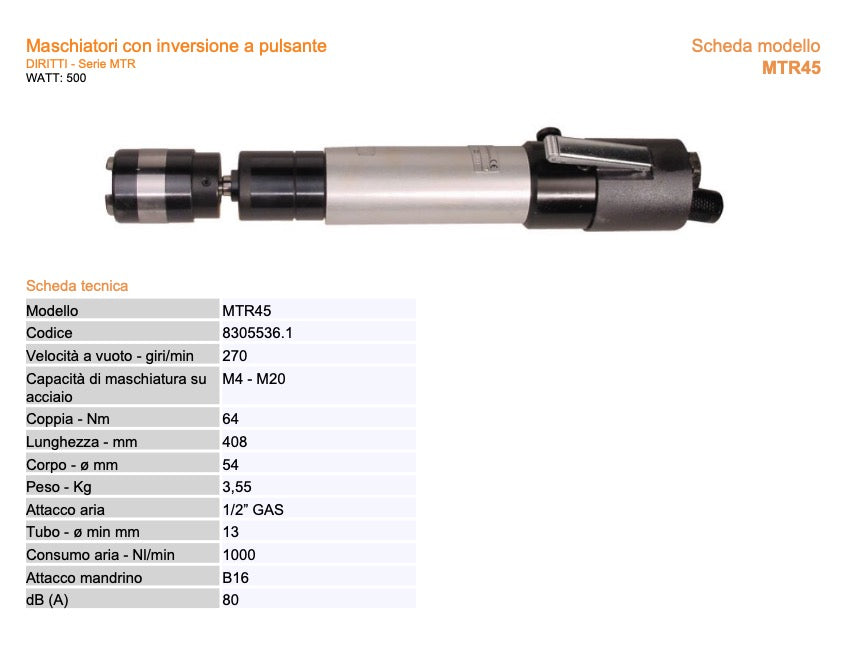 Maschiatori con inversione a pulsante
DIRITTI - Serie MTR
WATT: 500

Scheda modello
MTR45

Scheda tecnica

| Modello | MTR45 |
|---|---|
| Codice | 8305536.1 |
| Velocità a vuoto - giri/min | 270 |
| Capacità di maschiatura su acciaio | M4 - M20 |
| Coppia - Nm | 64 |
| Lunghezza - mm | 408 |
| Corpo - ø mm | 54 |
| Peso - Kg | 3,55 |
| Attacco aria | 1/2" GAS |
| Tubo - ø min mm | 13 |
| Consumo aria - Nl/min | 1000 |
| Attacco mandrino | B16 |
| dB (A) | 80 |